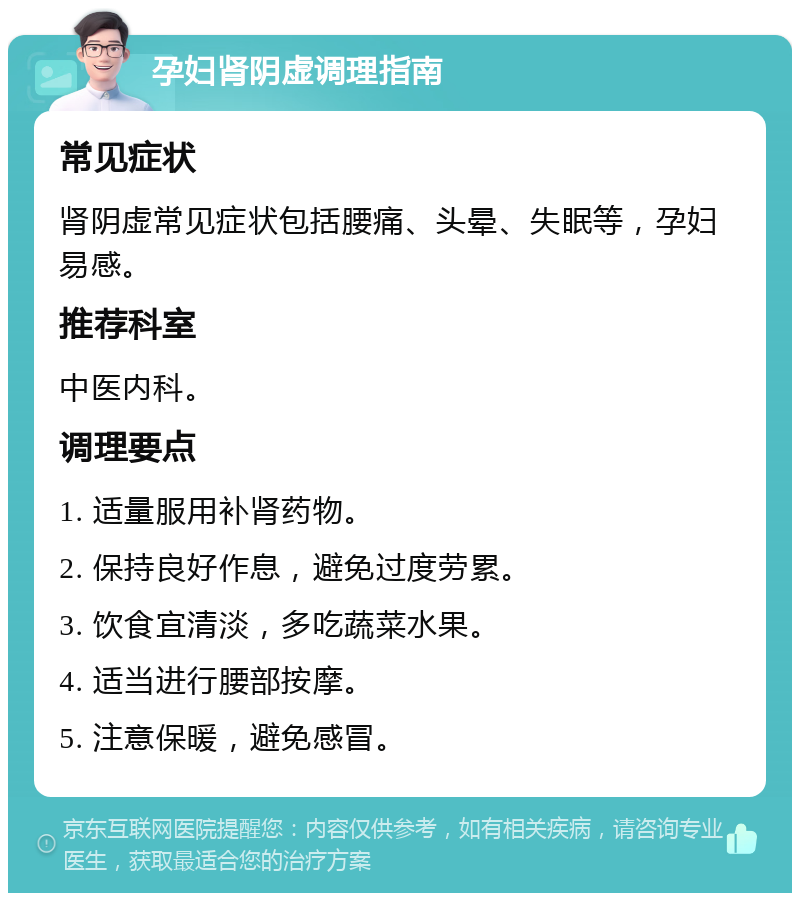 孕妇肾阴虚调理指南

常见症状

肾阴虚常见症状包括腰痛、头晕、失眠等，孕妇易感。

推荐科室

中医内科。

调理要点

1. 适量服用补肾药物。

2. 保持良好作息，避免过度劳累。

3. 饮食宜清淡，多吃蔬菜水果。

4. 适当进行腰部按摩。

5. 注意保暖，避免感冒。

京东互联网医院提醒您：内容仅供参考，如有相关疾病，请咨询专业医生，获取最适合您的治疗方案